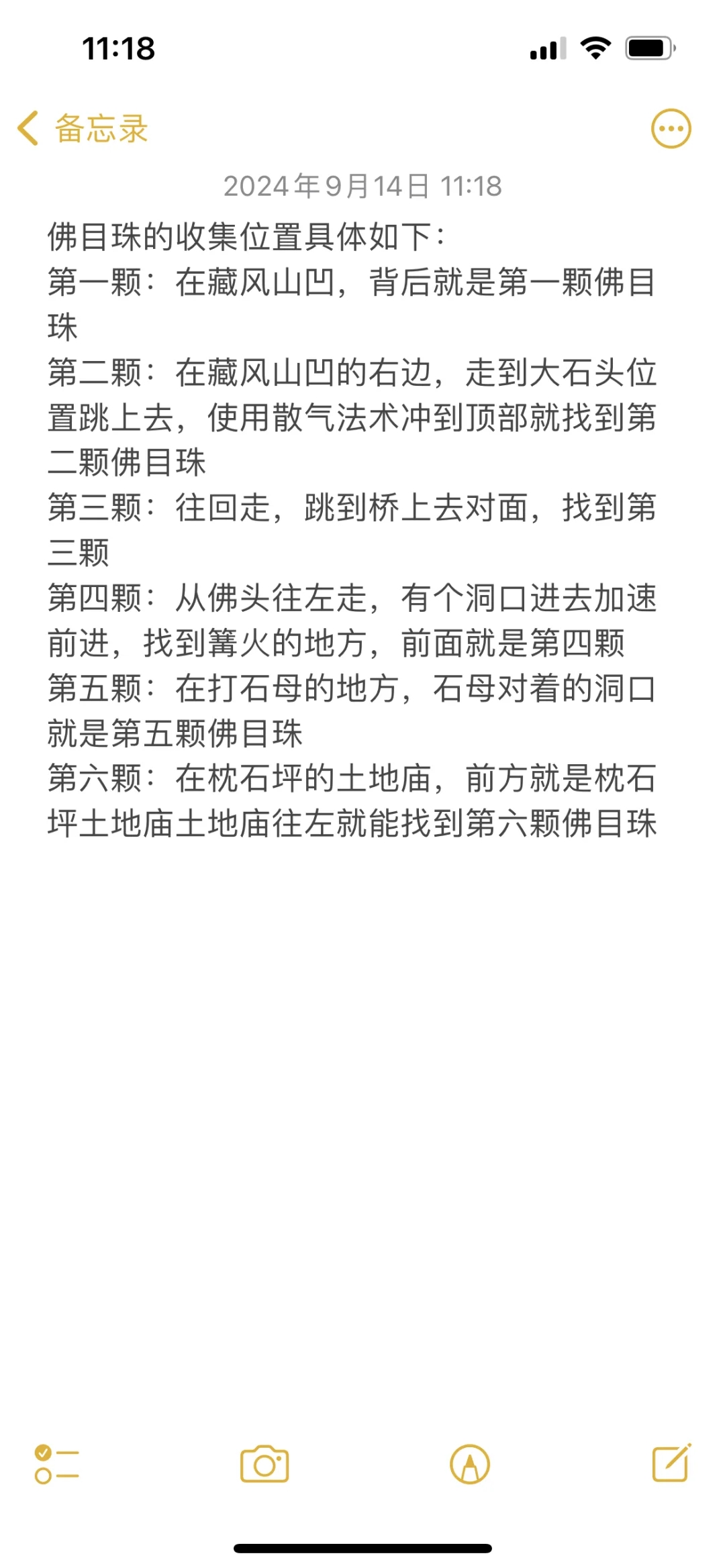 11:18

备忘录

2024年9月14日 11:18

佛目珠的收集位置具体如下：
第一颗：在藏风山凹，背后就是第一颗佛目珠
第二颗：在藏风山凹的右边，走到大石头位置跳上去，使用散气法术冲到顶部就找到第二颗佛目珠
第三颗：往回走，跳到桥上去对面，找到第三颗
第四颗：从佛头往左走，有个洞口进去加速前进，找到篝火的地方，前面就是第四颗
第五颗：在打石母的地方，石母对着的洞口就是第五颗佛目珠
第六颗：在枕石坪的土地庙，前方就是枕石坪土地庙土地庙往左就能找到第六颗佛目珠